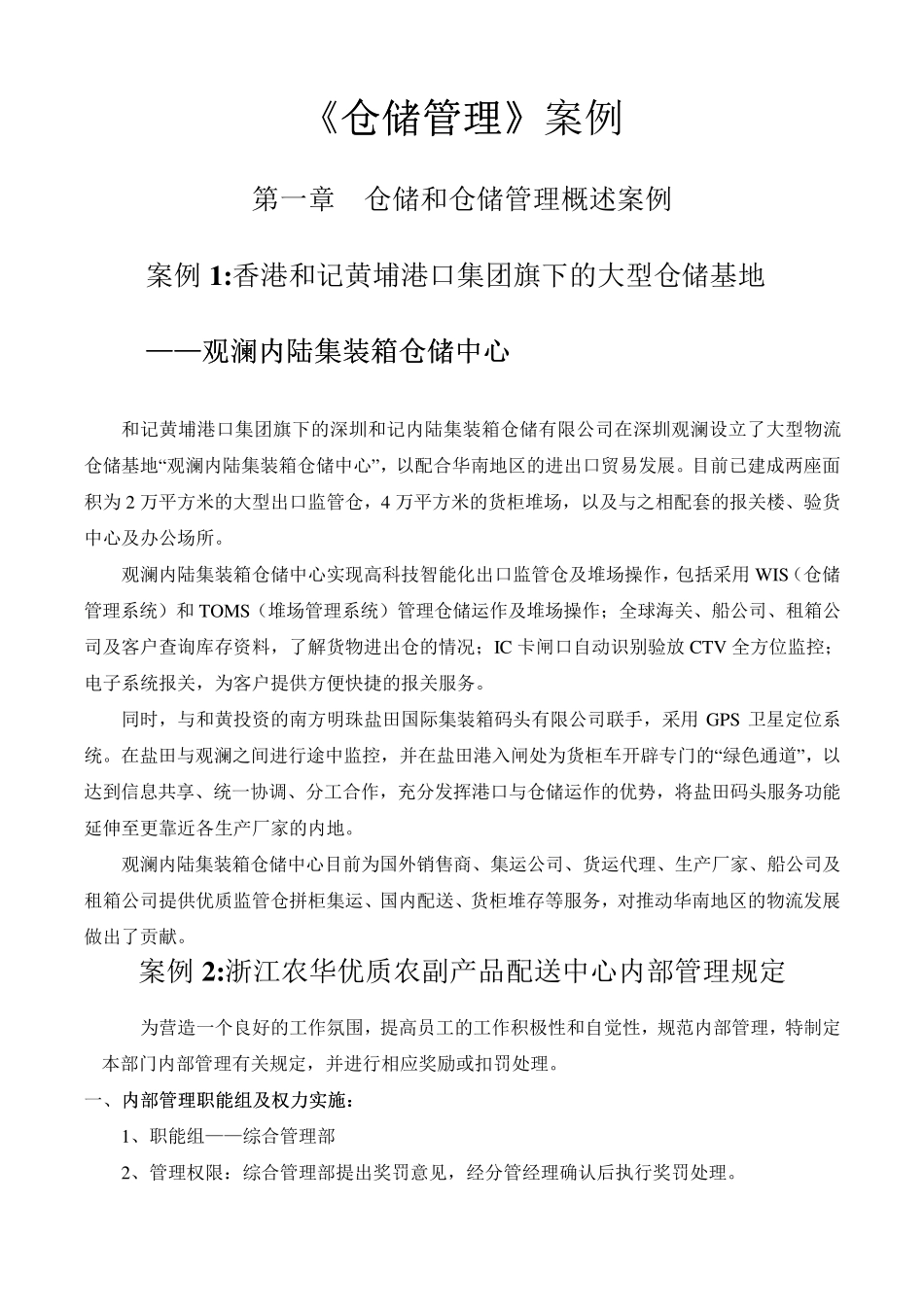 《仓储管理》案例

第一章　仓储和仓储管理概述案例

案例 1:香港和记黄埔港口集团旗下的大型仓储基地

——观澜内陆集装箱仓储中心

和记黄埔港口集团旗下的深圳和记内陆集装箱仓储有限公司在深圳观澜设立了大型物流仓储基地“观澜内陆集装箱仓储中心”，以配合华南地区的进出口贸易发展。目前已建成两座面积为 2 万平方米的大型出口监管仓，4 万平方米的货柜堆场，以及与之相配套的报关楼、验货中心及办公场所。

观澜内陆集装箱仓储中心实现高科技智能化出口监管仓及堆场操作，包括采用 WIS（仓储管理系统）和 TOMS（堆场管理系统）管理仓储运作及堆场操作；全球海关、船公司、租箱公司及客户查询库存资料，了解货物进出仓的情况；IC 卡闸口自动识别验放 CTV 全方位监控；电子系统报关，为客户提供方便快捷的报关服务。

同时，与和黄投资的南方明珠盐田国际集装箱码头有限公司联手，采用 GPS 卫星定位系统。在盐田与观澜之间进行途中监控，并在盐田港入闸处为货柜车开辟专门的“绿色通道”，以达到信息共享、统一协调、分工合作，充分发挥港口与仓储运作的优势，将盐田码头服务功能延伸至更靠近各生产厂家的内地。

观澜内陆集装箱仓储中心目前为国外销售商、集运公司、货运代理、生产厂家、船公司及租箱公司提供优质监管仓拼柜集运、国内配送、货柜堆存等服务，对推动华南地区的物流发展做出了贡献。

案例 2:浙江农华优质农副产品配送中心内部管理规定

为营造一个良好的工作氛围，提高员工的工作积极性和自觉性，规范内部管理，特制定本部门内部管理有关规定，并进行相应奖励或扣罚处理。

一、内部管理职能组及权力实施：

1、职能组——综合管理部

2、管理权限：综合管理部提出奖罚意见，经分管经理确认后执行奖罚处理。